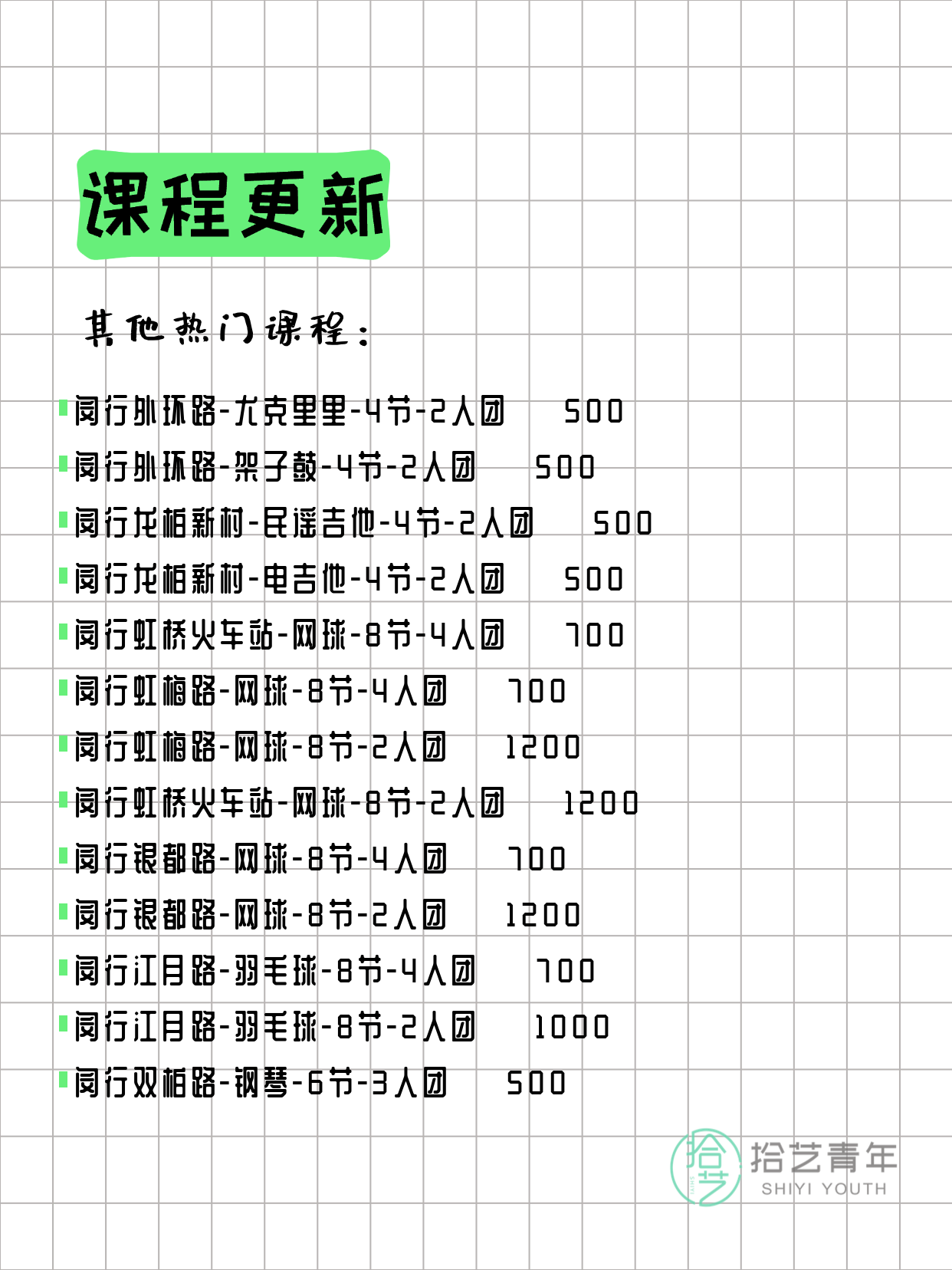 课程更新

其他热门课程：

闵行外环路-尤克里里-4节-2人团 500
闵行外环路-架子鼓-4节-2人团 500
闵行龙柏新村-民谣吉他-4节-2人团 500
闵行龙柏新村-电吉他-4节-2人团 500
闵行虹桥火车站-网球-8节-4人团 700
闵行虹梅路-网球-8节-4人团 700
闵行虹梅路-网球-8节-2人团 1200
闵行虹桥火车站-网球-8节-2人团 1200
闵行银都路-网球-8节-4人团 700
闵行银都路-网球-8节-2人团 1200
闵行江月路-羽毛球-8节-4人团 700
闵行江月路-羽毛球-8节-2人团 1000
闵行双柏路-钢琴-6节-3人团 500

拾艺 拾艺青年 SHIYI YOUTH